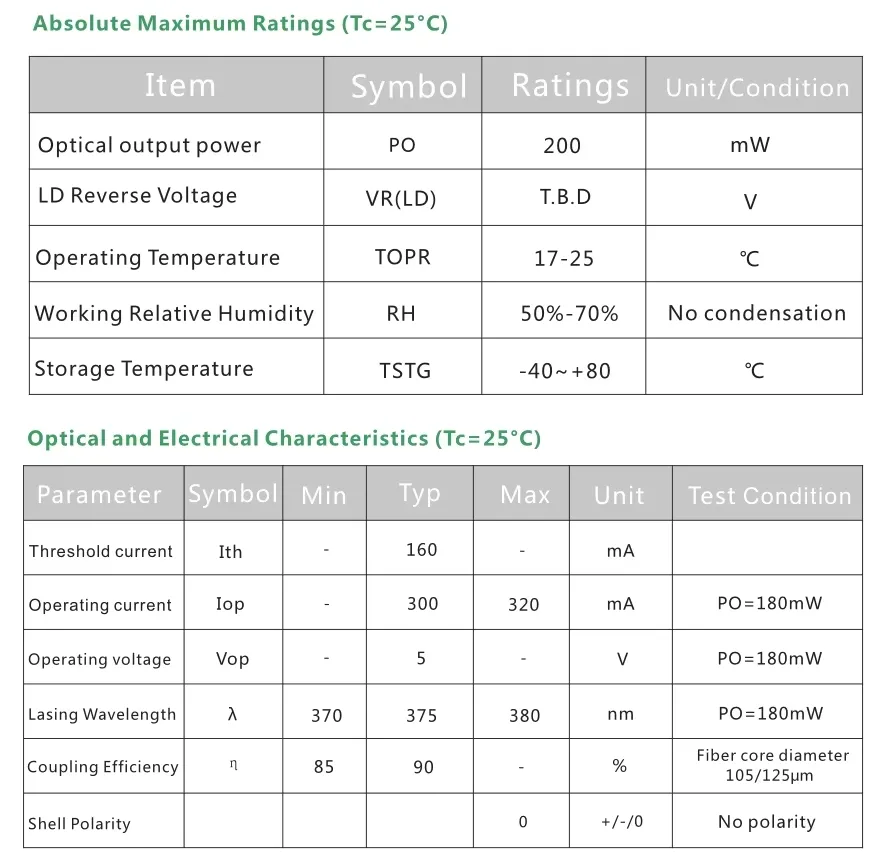 Absolute Maximum Ratings (Tc=25°C)

| Item | Symbol | Ratings | Unit/Condition |
|---|---|---|---|
| Optical output power | PO | 200 | mW |
| LD Reverse Voltage | VR(LD) | T.B.D | V |
| Operating Temperature | TOPR | 17-25 | ℃ |
| Working Relative Humidity | RH | 50%-70% | No condensation |
| Storage Temperature | TSTG | -40~+80 | ℃ |

Optical and Electrical Characteristics (Tc=25°C)

| Parameter | Symbol | Min | Typ | Max | Unit | Test Condition |
|---|---|---|---|---|---|---|
| Threshold current | Ith | - | 160 | - | mA | |
| Operating current | Iop | - | 300 | 320 | mA | PO=180mW |
| Operating voltage | Vop | - | 5 | - | V | PO=180mW |
| Lasing Wavelength | λ | 370 | 375 | 380 | nm | PO=180mW |
| Coupling Efficiency | η | 85 | 90 | - | % | Fiber core diameter 105/125μm |
| Shell Polarity | | | | 0 | +/-/0 | No polarity |